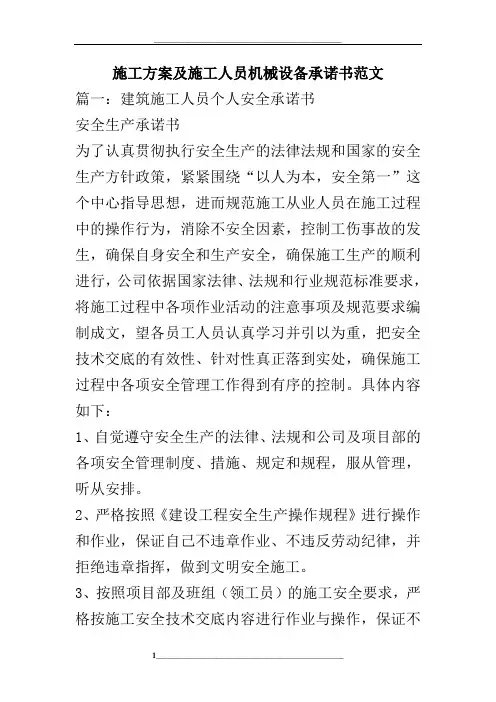 施工方案及施工人员机械设备承诺书范文

篇一：建筑施工人员个人安全承诺书

安全生产承诺书

为了认真贯彻执行安全生产的法律法规和国家的安全生产方针政策，紧紧围绕“以人为本，安全第一”这个中心指导思想，进而规范施工从业人员在施工过程中的操作行为，消除不安全因素，控制工伤事故的发生，确保自身安全和生产安全，确保施工生产的顺利进行，公司依据国家法律、法规和行业规范标准要求，将施工过程中各项作业活动的注意事项及规范要求编制成文，望各员工人员认真学习并引以为重，把安全技术交底的有效性、针对性真正落到实处，确保施工过程中各项安全管理工作得到有序的控制。具体内容如下：

1、自觉遵守安全生产的法律、法规和公司及项目部的各项安全管理制度、措施、规定和规程，服从管理，听从安排。

2、严格按照《建设工程安全生产操作规程》进行操作和作业，保证自己不违章作业、不违反劳动纪律，并拒绝违章指挥，做到文明安全施工。

3、按照项目部及班组（领工员）的施工安全要求，严格按施工安全技术交底内容进行作业与操作，保证不

1